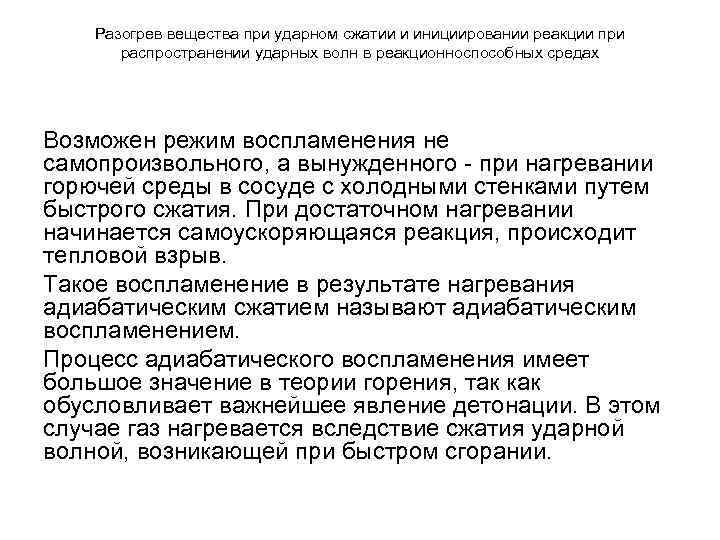 Разогрев вещества при ударном сжатии и инициировании реакции при распространении ударных волн в реакционноспособных средах

Возможен режим воспламенения не самопроизвольного, а вынужденного - при нагревании горючей среды в сосуде с холодными стенками путем быстрого сжатия. При достаточном нагревании начинается самоускоряющаяся реакция, происходит тепловой взрыв.

Такое воспламенение в результате нагревания адиабатическим сжатием называют адиабатическим воспламенением.

Процесс адиабатического воспламенения имеет большое значение в теории горения, так как обусловливает важнейшее явление детонации. В этом случае газ нагревается вследствие сжатия ударной волной, возникающей при быстром сгорании.